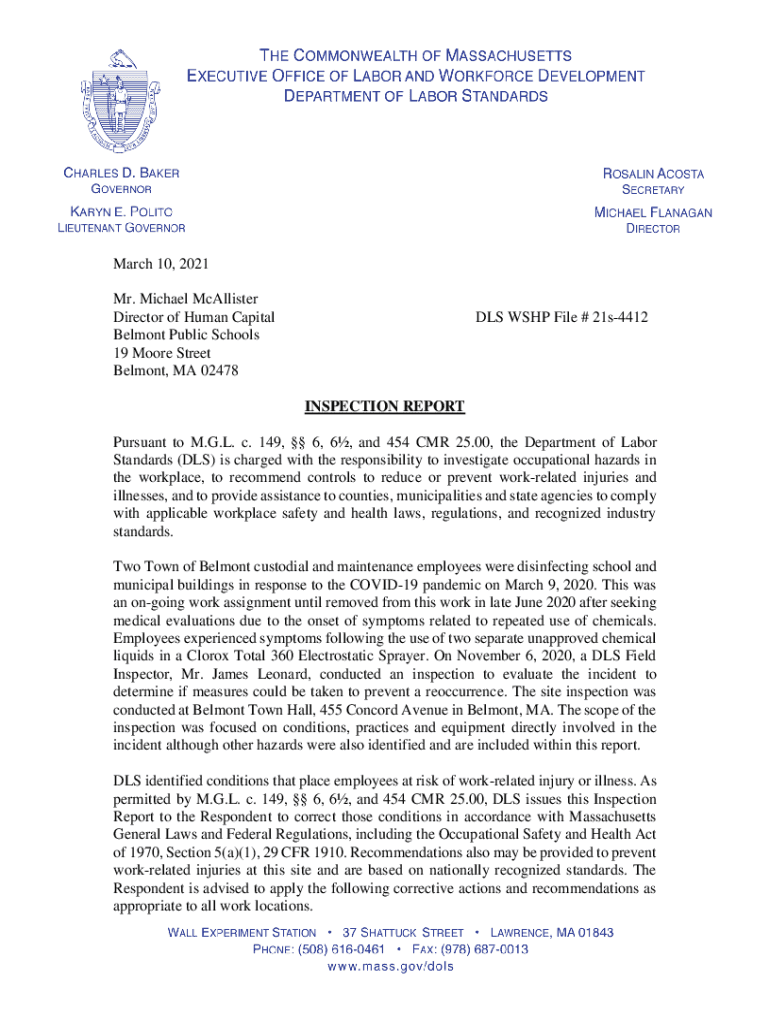 THE COMMONWEALTH OF MASSACHUSETTS
EXECUTIVE OFFICE OF LABOR AND WORKFORCE DEVELOPMENT
DEPARTMENT OF LABOR STANDARDS

CHARLES D. BAKER
GOVERNOR

KARYN E. POLITO
LIEUTENANT GOVERNOR

ROSALIN ACOSTA
SECRETARY

MICHAEL FLANAGAN
DIRECTOR

March 10, 2021

Mr. Michael McAllister
Director of Human Capital
Belmont Public Schools
19 Moore Street
Belmont, MA 02478

DLS WSHP File # 21s-4412

INSPECTION REPORT

Pursuant to M.G.L. c. 149, §§ 6, 6½, and 454 CMR 25.00, the Department of Labor Standards (DLS) is charged with the responsibility to investigate occupational hazards in the workplace, to recommend controls to reduce or prevent work-related injuries and illnesses, and to provide assistance to counties, municipalities and state agencies to comply with applicable workplace safety and health laws, regulations, and recognized industry standards.

Two Town of Belmont custodial and maintenance employees were disinfecting school and municipal buildings in response to the COVID-19 pandemic on March 9, 2020. This was an on-going work assignment until removed from this work in late June 2020 after seeking medical evaluations due to the onset of symptoms related to repeated use of chemicals. Employees experienced symptoms following the use of two separate unapproved chemical liquids in a Clorox Total 360 Electrostatic Sprayer. On November 6, 2020, a DLS Field Inspector, Mr. James Leonard, conducted an inspection to evaluate the incident to determine if measures could be taken to prevent a reoccurrence. The site inspection was conducted at Belmont Town Hall, 455 Concord Avenue in Belmont, MA. The scope of the inspection was focused on conditions, practices and equipment directly involved in the incident although other hazards were also identified and are included within this report.

DLS identified conditions that place employees at risk of work-related injury or illness. As permitted by M.G.L. c. 149, §§ 6, 6½, and 454 CMR 25.00, DLS issues this Inspection Report to the Respondent to correct those conditions in accordance with Massachusetts General Laws and Federal Regulations, including the Occupational Safety and Health Act of 1970, Section 5(a)(1), 29 CFR 1910. Recommendations also may be provided to prevent work-related injuries at this site and are based on nationally recognized standards. The Respondent is advised to apply the following corrective actions and recommendations as appropriate to all work locations.

WALL EXPERIMENT STATION • 37 SHATTUCK STREET • LAWRENCE, MA 01843
PHONE: (508) 616-0461 • FAX: (978) 687-0013
www.mass.gov/dols